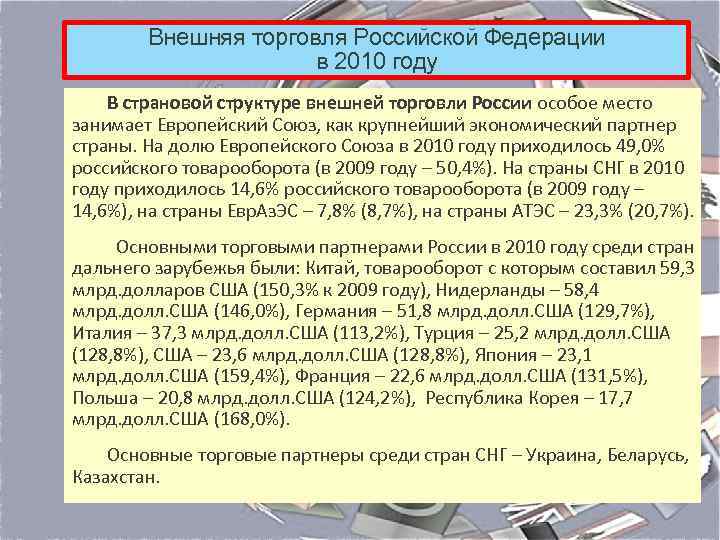 Внешняя торговля Российской Федерации в 2010 году

В страновой структуре внешней торговли России особое место занимает Европейский Союз, как крупнейший экономический партнер страны. На долю Европейского Союза в 2010 году приходилось 49,0% российского товарооборота (в 2009 году – 50,4%). На страны СНГ в 2010 году приходилось 14,6% российского товарооборота (в 2009 году – 14,6%), на страны ЕврАзЭС – 7,8% (8,7%), на страны АТЭС – 23,3% (20,7%).

Основными торговыми партнерами России в 2010 году среди стран дальнего зарубежья были: Китай, товарооборот с которым составил 59,3 млрд.долларов США (150,3% к 2009 году), Нидерланды – 58,4 млрд.долл.США (146,0%), Германия – 51,8 млрд.долл.США (129,7%), Италия – 37,3 млрд.долл.США (113,2%), Турция – 25,2 млрд.долл.США (128,8%), США – 23,6 млрд.долл.США (128,8%), Япония – 23,1 млрд.долл.США (159,4%), Франция – 22,6 млрд.долл.США (131,5%), Польша – 20,8 млрд.долл.США (124,2%), Республика Корея – 17,7 млрд.долл.США (168,0%).

Основные торговые партнеры среди стран СНГ – Украина, Беларусь, Казахстан.